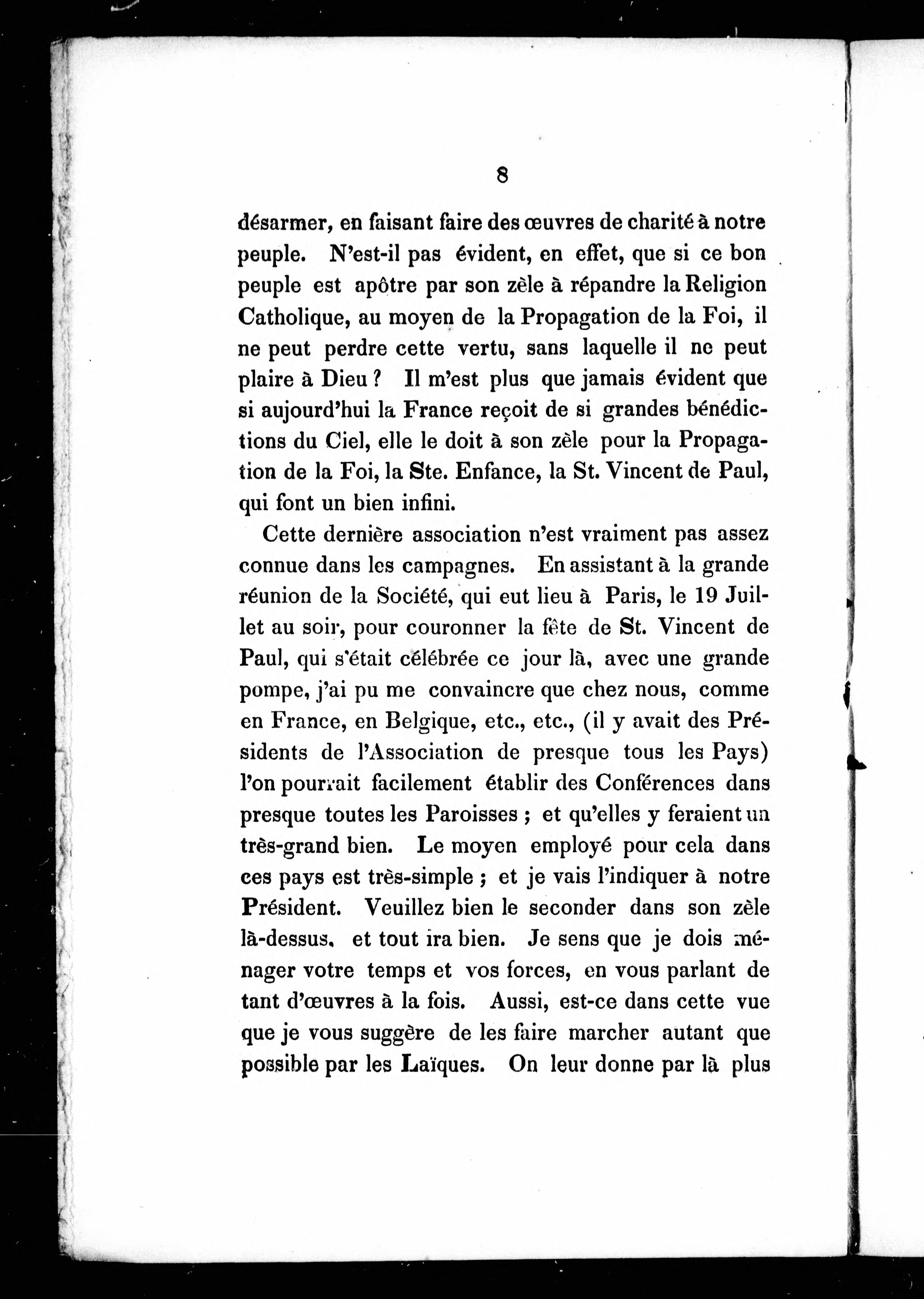 8

désarmer, en faisant faire des œuvres de charité à notre peuple. N'est-il pas évident, en effet, que si ce bon peuple est apôtre par son zèle à répandre la Religion Catholique, au moyen de la Propagation de la Foi, il ne peut perdre cette vertu, sans laquelle il ne peut plaire à Dieu ? Il m'est plus que jamais évident que si aujourd'hui la France reçoit de si grandes bénédictions du Ciel, elle le doit à son zèle pour la Propagation de la Foi, la Ste. Enfance, la St. Vincent de Paul, qui font un bien infini.

Cette dernière association n'est vraiment pas assez connue dans les campagnes. En assistant à la grande réunion de la Société, qui eut lieu à Paris, le 19 Juillet au soir, pour couronner la fête de St. Vincent de Paul, qui s'était célébrée ce jour là, avec une grande pompe, j'ai pu me convaincre que chez nous, comme en France, en Belgique, etc., etc., (il y avait des Présidents de l'Association de presque tous les Pays) l'on pourrait facilement établir des Conférences dans presque toutes les Paroisses ; et qu'elles y feraient un très-grand bien. Le moyen employé pour cela dans ces pays est très-simple ; et je vais l'indiquer à notre Président. Veuillez bien le seconder dans son zèle là-dessus, et tout ira bien. Je sens que je dois ménager votre temps et vos forces, en vous parlant de tant d'œuvres à la fois. Aussi, est-ce dans cette vue que je vous suggère de les faire marcher autant que possible par les Laïques. On leur donne par là plus